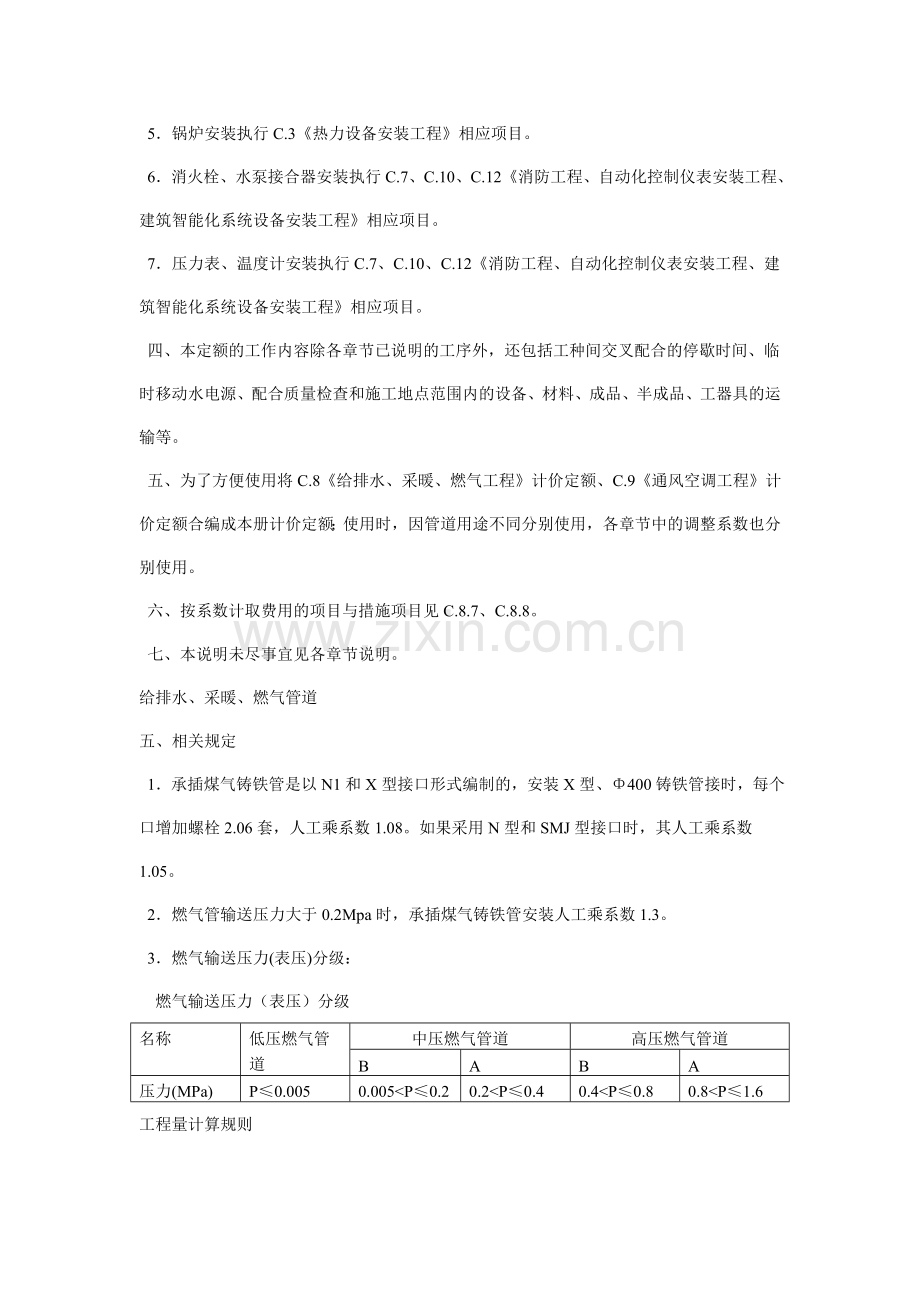 5．锅炉安装执行C.3《热力设备安装工程》相应项目。

6．消火栓、水泵接合器安装执行C.7、C.10、C.12《消防工程、自动化控制仪表安装工程、建筑智能化系统设备安装工程》相应项目。

7．压力表、温度计安装执行C.7、C.10、C.12《消防工程、自动化控制仪表安装工程、建筑智能化系统设备安装工程》相应项目。

四、本定额的工作内容除各章节已说明的工序外，还包括工种间交叉配合的停歇时间、临时移动水电源、配合质量检查和施工地点范围内的设备、材料、成品、半成品、工器具的运输等。

五、为了方便使用将C.8《给排水、采暖、燃气工程》计价定额、C.9《通风空调工程》计价定额合编成本册计价定额;使用时，因管道用途不同分别使用，各章节中的调整系数也分别使用。

六、按系数计取费用的项目与措施项目见C.8.7、C.8.8。

七、本说明未尽事宜见各章节说明。

给排水、采暖、燃气管道

五、相关规定

1．承插煤气铸铁管是以N1和X型接口形式编制的，安装X型、Φ400铸铁管接时，每个口增加螺栓2.06套，人工乘系数1.08。如果采用N型和SMJ型接口时，其人工乘系数1.05。

2．燃气管输送压力大于0.2Mpa时，承插煤气铸铁管安装人工乘系数1.3。

3．燃气输送压力(表压)分级：

燃气输送压力（表压）分级

| 名称 | 低压燃气管道 | 中压燃气管道 | | 高压燃气管道 | |
|---|---|---|---|---|---|
| | | B | A | B | A |
| 压力(MPa) | P≤0.005 | 0.005<P≤0.2 | 0.2<P≤0.4 | 0.4<P≤0.8 | 0.8<P≤1.6 |

工程量计算规则

www.zixin.com.cn